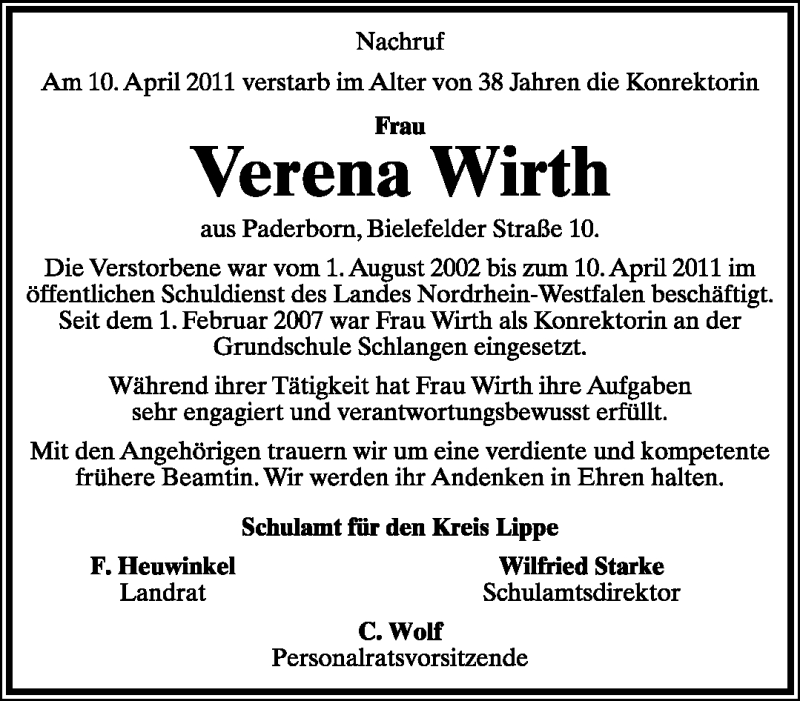 Nachruf

Am 10. April 2011 verstarb im Alter von 38 Jahren die Konrektorin

Frau

Verena Wirth

aus Paderborn, Bielefelder Straße 10.

Die Verstorbene war vom 1. August 2002 bis zum 10. April 2011 im öffentlichen Schuldienst des Landes Nordrhein-Westfalen beschäftigt. Seit dem 1. Februar 2007 war Frau Wirth als Konrektorin an der Grundschule Schlangen eingesetzt.

Während ihrer Tätigkeit hat Frau Wirth ihre Aufgaben sehr engagiert und verantwortungsbewusst erfüllt.

Mit den Angehörigen trauern wir um eine verdiente und kompetente frühere Beamtin. Wir werden ihr Andenken in Ehren halten.

Schulamt für den Kreis Lippe

F. Heuwinkel
Landrat

Wilfried Starke
Schulamtsdirektor

C. Wolf
Personalratsvorsitzende